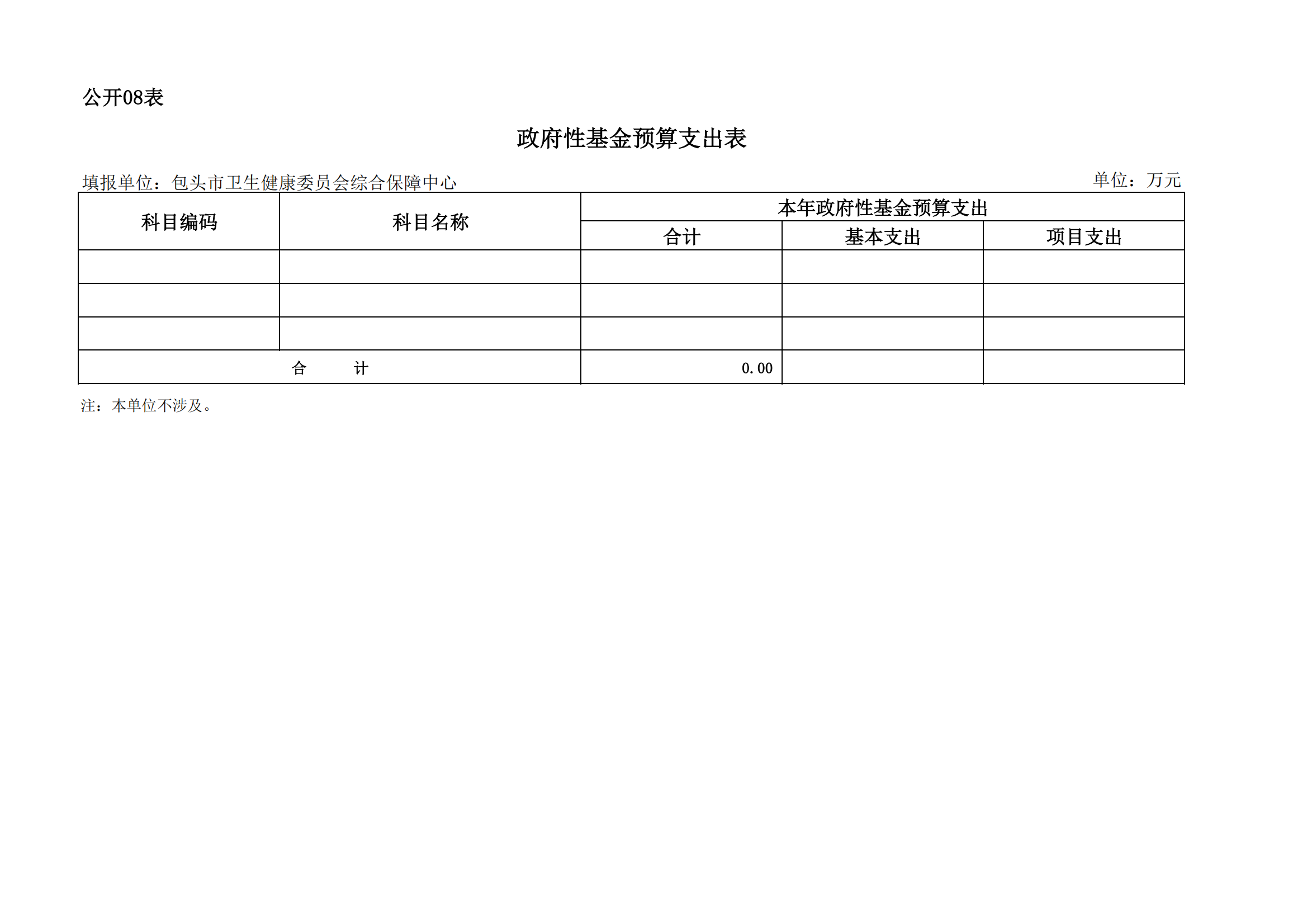 公开08表

政府性基金预算支出表

填报单位：包头市卫生健康委员会综合保障中心 单位：万元

| 科目编码 | 科目名称 | 本年政府性基金预算支出 | | |
|---|---|---|---|---|
| | | 合计 | 基本支出 | 项目支出 |
| | | | | |
| | | | | |
| | | | | |
| 合 计 | | 0.00 | | |

注：本单位不涉及。